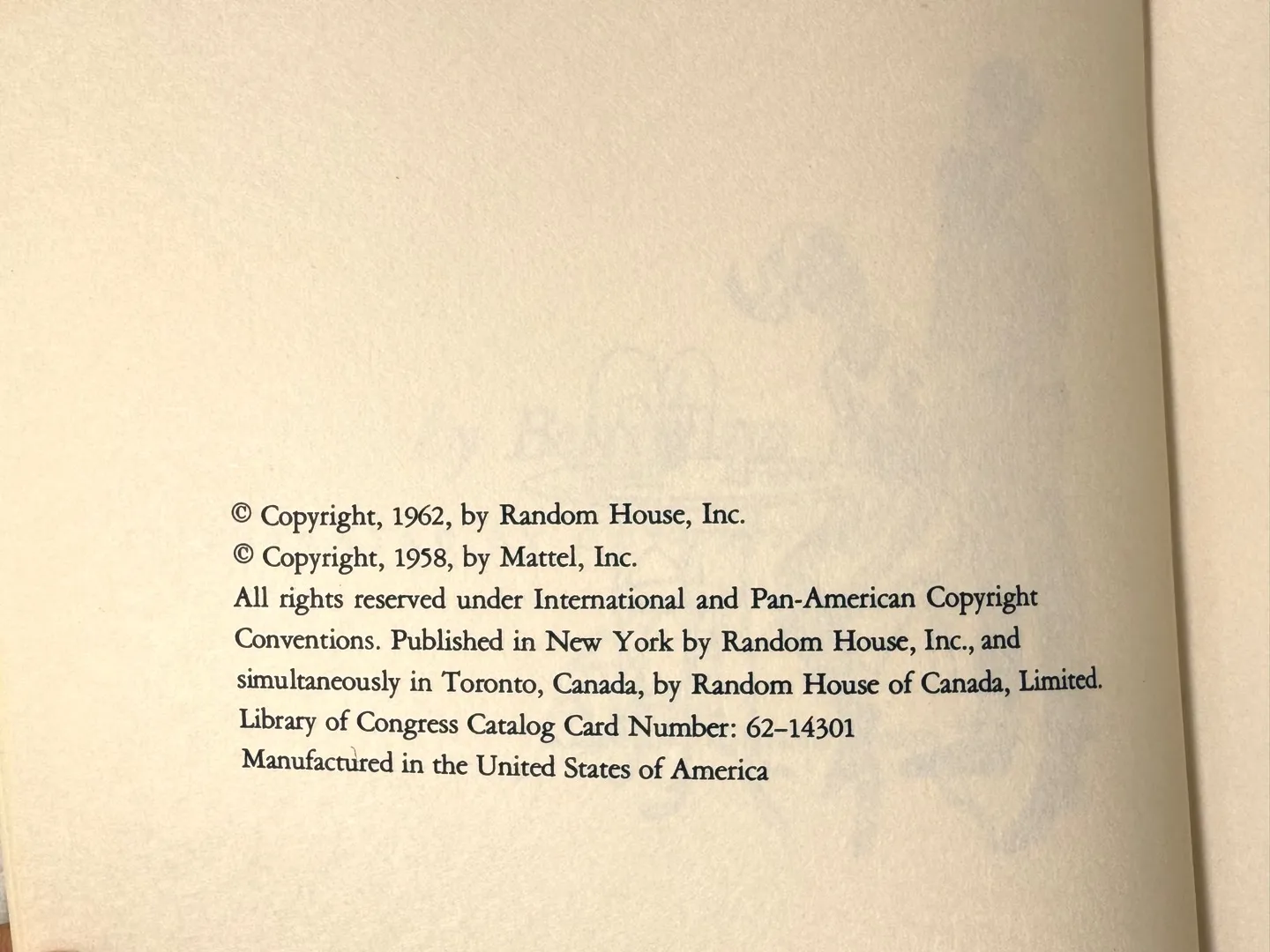 © Copyright, 1962, by Random House, Inc.
© Copyright, 1958, by Mattel, Inc.

All rights reserved under International and Pan-American Copyright Conventions. Published in New York by Random House, Inc., and simultaneously in Toronto, Canada, by Random House of Canada, Limited.

Library of Congress Catalog Card Number: 62-14301

Manufactured in the United States of America